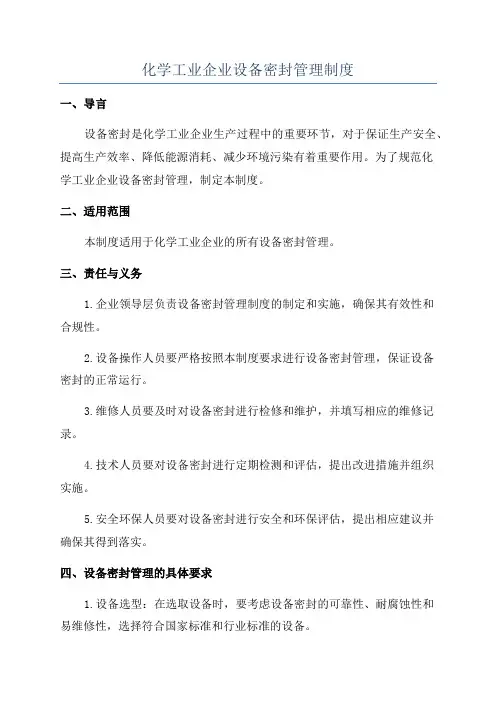 化学工业企业设备密封管理制度

一、导言

设备密封是化学工业企业生产过程中的重要环节，对于保证生产安全、提高生产效率、降低能源消耗、减少环境污染有着重要作用。为了规范化学工业企业设备密封管理，制定本制度。

二、适用范围

本制度适用于化学工业企业的所有设备密封管理。

三、责任与义务

1.企业领导层负责设备密封管理制度的制定和实施，确保其有效性和合规性。

2.设备操作人员要严格按照本制度要求进行设备密封管理，保证设备密封的正常运行。

3.维修人员要及时对设备密封进行检修和维护，并填写相应的维修记录。

4.技术人员要对设备密封进行定期检测和评估，提出改进措施并组织实施。

5.安全环保人员要对设备密封进行安全和环保评估，提出相应建议并确保其得到落实。

四、设备密封管理的具体要求

1.设备选型：在选取设备时，要考虑设备密封的可靠性、耐腐蚀性和易维修性，选择符合国家标准和行业标准的设备。